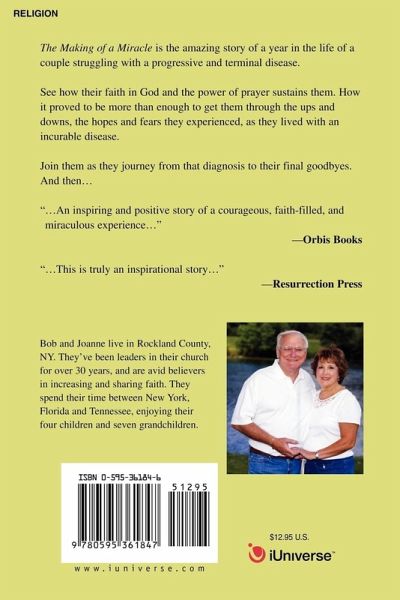 RELIGION

The Making of a Miracle is the amazing story of a year in the life of a couple struggling with a progressive and terminal disease.

See how their faith in God and the power of prayer sustains them. How it proved to be more than enough to get them through the ups and downs, the hopes and fears they experienced, as they lived with an incurable disease.

Join them as they journey from that diagnosis to their final goodbyes. And then…

"…An inspiring and positive story of a courageous, faith-filled, and miraculous experience…"

—Orbis Books

"…This is truly an inspirational story…"

—Resurrection Press

Bob and Joanne live in Rockland County, NY. They've been leaders in their church for over 30 years, and are avid believers in increasing and sharing faith. They spend their time between New York, Florida and Tennessee, enjoying their four children and seven grandchildren.

ISBN 0-595-36184-6

51295

9 780595 361847

www.iuniverse.com

$12.95 U.S.

iUniverse™